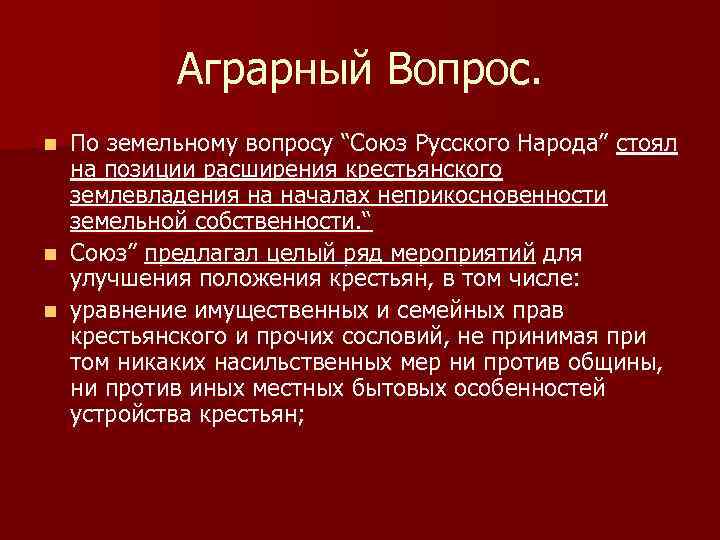 Аграрный Вопрос.

По земельному вопросу “Союз Русского Народа” стоял на позиции расширения крестьянского землевладения на началах неприкосновенности земельной собственности.“

Союз” предлагал целый ряд мероприятий для улучшения положения крестьян, в том числе:

уравнение имущественных и семейных прав крестьянского и прочих сословий, не принимая при том никаких насильственных мер ни против общины, ни против иных местных бытовых особенностей устройства крестьян;